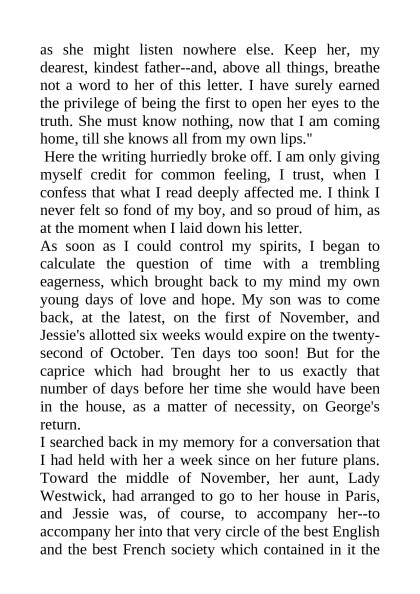 as she might listen nowhere else. Keep her, my dearest, kindest father--and, above all things, breathe not a word to her of this letter. I have surely earned the privilege of being the first to open her eyes to the truth. She must know nothing, now that I am coming home, till she knows all from my own lips."

Here the writing hurriedly broke off. I am only giving myself credit for common feeling, I trust, when I confess that what I read deeply affected me. I think I never felt so fond of my boy, and so proud of him, as at the moment when I laid down his letter.

As soon as I could control my spirits, I began to calculate the question of time with a trembling eagerness, which brought back to my mind my own young days of love and hope. My son was to come back, at the latest, on the first of November, and Jessie's allotted six weeks would expire on the twenty-second of October. Ten days too soon! But for the caprice which had brought her to us exactly that number of days before her time she would have been in the house, as a matter of necessity, on George's return.

I searched back in my memory for a conversation that I had held with her a week since on her future plans. Toward the middle of November, her aunt, Lady Westwick, had arranged to go to her house in Paris, and Jessie was, of course, to accompany her--to accompany her into that very circle of the best English and the best French society which contained in it the